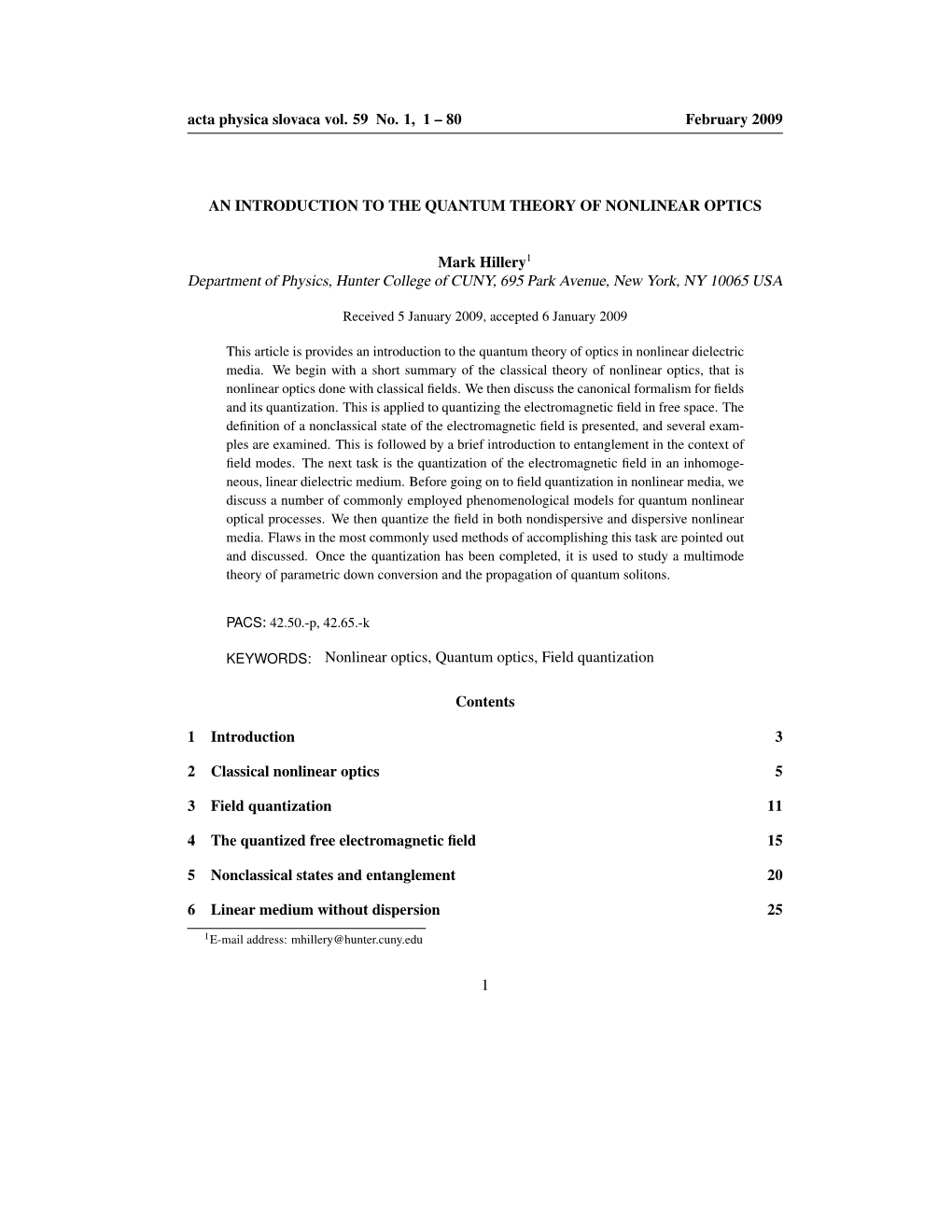 acta physica slovaca vol. 59 No. 1, 1 – 80 February 2009

AN INTRODUCTION TO THE QUANTUM THEORY OF NONLINEAR OPTICS

Mark Hillery$^1$
Department of Physics, Hunter College of CUNY, 695 Park Avenue, New York, NY 10065 USA

Received 5 January 2009, accepted 6 January 2009

This article is provides an introduction to the quantum theory of optics in nonlinear dielectric media. We begin with a short summary of the classical theory of nonlinear optics, that is nonlinear optics done with classical fields. We then discuss the canonical formalism for fields and its quantization. This is applied to quantizing the electromagnetic field in free space. The definition of a nonclassical state of the electromagnetic field is presented, and several examples are examined. This is followed by a brief introduction to entanglement in the context of field modes. The next task is the quantization of the electromagnetic field in an inhomogeneous, linear dielectric medium. Before going on to field quantization in nonlinear media, we discuss a number of commonly employed phenomenological models for quantum nonlinear optical processes. We then quantize the field in both nondispersive and dispersive nonlinear media. Flaws in the most commonly used methods of accomplishing this task are pointed out and discussed. Once the quantization has been completed, it is used to study a multimode theory of parametric down conversion and the propagation of quantum solitons.

PACS: 42.50.-p, 42.65.-k

KEYWORDS: Nonlinear optics, Quantum optics, Field quantization

Contents

1 Introduction 3

2 Classical nonlinear optics 5

3 Field quantization 11

4 The quantized free electromagnetic field 15

5 Nonclassical states and entanglement 20

6 Linear medium without dispersion 25

$^1$E-mail address: mhillery@hunter.cuny.edu

1